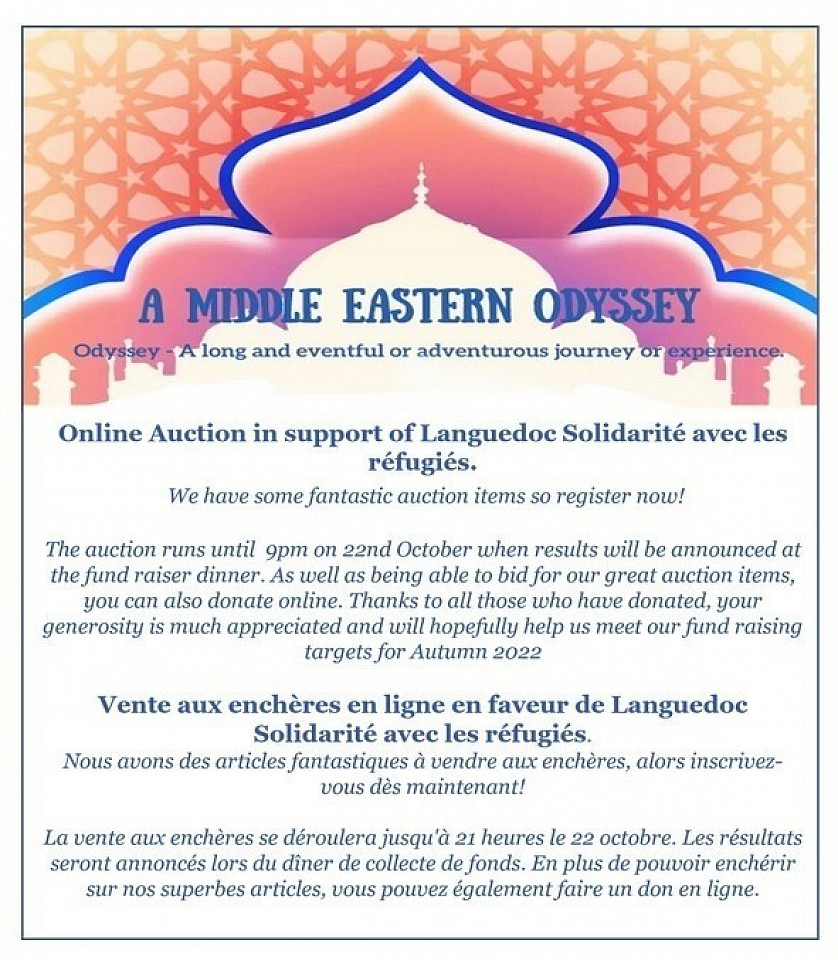 A MIDDLE EASTERN ODYSSEY

Odyssey - A long and eventful or adventurous journey or experience.

Online Auction in support of Languedoc Solidarité avec les réfugiés.

We have some fantastic auction items so register now!

The auction runs until 9pm on 22nd October when results will be announced at the fund raiser dinner. As well as being able to bid for our great auction items, you can also donate online. Thanks to all those who have donated, your generosity is much appreciated and will hopefully help us meet our fund raising targets for Autumn 2022

Vente aux enchères en ligne en faveur de Languedoc Solidarité avec les réfugiés.

Nous avons des articles fantastiques à vendre aux enchères, alors inscrivez-vous dès maintenant!

La vente aux enchères se déroulera jusqu'à 21 heures le 22 octobre. Les résultats seront annoncés lors du dîner de collecte de fonds. En plus de pouvoir enchérir sur nos superbes articles, vous pouvez également faire un don en ligne.